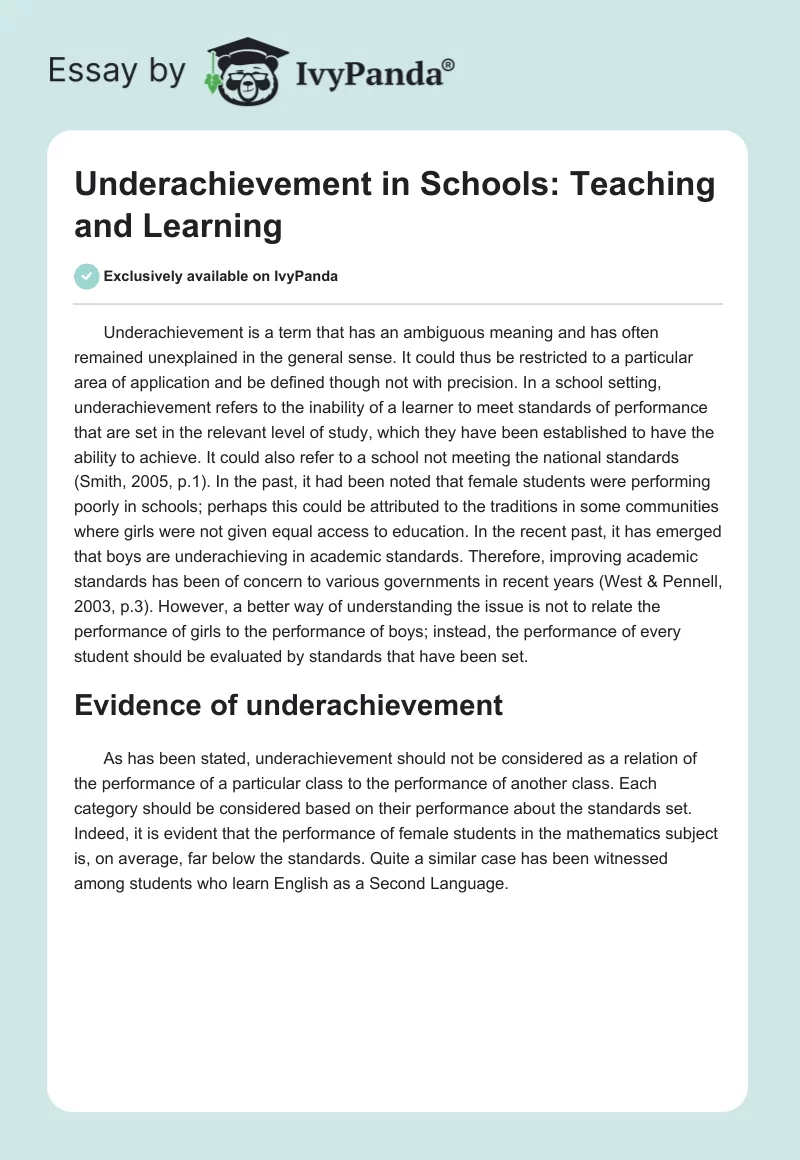 Essay by IvyPanda®

Underachievement in Schools: Teaching and Learning

Exclusively available on IvyPanda

Underachievement is a term that has an ambiguous meaning and has often remained unexplained in the general sense. It could thus be restricted to a particular area of application and be defined though not with precision. In a school setting, underachievement refers to the inability of a learner to meet standards of performance that are set in the relevant level of study, which they have been established to have the ability to achieve. It could also refer to a school not meeting the national standards (Smith, 2005, p.1). In the past, it had been noted that female students were performing poorly in schools; perhaps this could be attributed to the traditions in some communities where girls were not given equal access to education. In the recent past, it has emerged that boys are underachieving in academic standards. Therefore, improving academic standards has been of concern to various governments in recent years (West & Pennell, 2003, p.3). However, a better way of understanding the issue is not to relate the performance of girls to the performance of boys; instead, the performance of every student should be evaluated by standards that have been set.

Evidence of underachievement

As has been stated, underachievement should not be considered as a relation of the performance of a particular class to the performance of another class. Each category should be considered based on their performance about the standards set. Indeed, it is evident that the performance of female students in the mathematics subject is, on average, far below the standards. Quite a similar case has been witnessed among students who learn English as a Second Language.